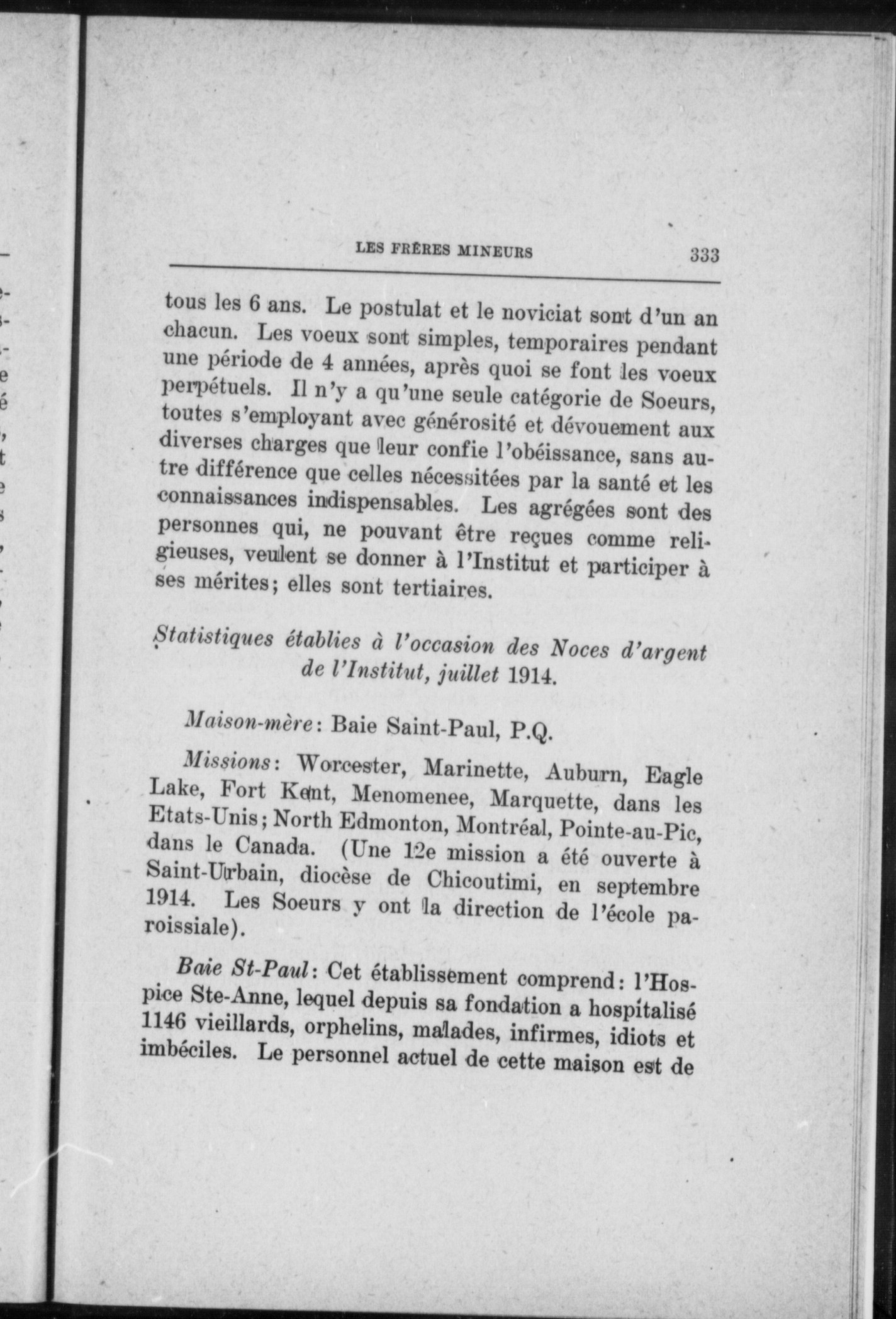 LES FRÈRES MINEURS 333

tous les 6 ans. Le postulat et le noviciat sont d'un an chacun. Les voeux sont simples, temporaires pendant une période de 4 années, après quoi se font les voeux perpétuels. Il n'y a qu'une seule catégorie de Soeurs, toutes s'employant avec générosité et dévouement aux diverses charges que leur confie l'obéissance, sans autre différence que celles nécessitées par la santé et les connaissances indispensables. Les agrégées sont des personnes qui, ne pouvant être reçues comme religieuses, veulent se donner à l'Institut et participer à ses mérites; elles sont tertiaires.

Statistiques établies à l'occasion des Noces d'argent de l'Institut, juillet 1914.

Maison-mère: Baie Saint-Paul, P.Q.

Missions: Worcester, Marinette, Auburn, Eagle Lake, Fort Kent, Menomenee, Marquette, dans les Etats-Unis; North Edmonton, Montréal, Pointe-au-Pic, dans le Canada. (Une 12e mission a été ouverte à Saint-Urbain, diocèse de Chicoutimi, en septembre 1914. Les Soeurs y ont la direction de l'école paroissiale).

Baie St-Paul: Cet établissement comprend: l'Hospice Ste-Anne, lequel depuis sa fondation a hospitalisé 1146 vieillards, orphelins, malades, infirmes, idiots et imbéciles. Le personnel actuel de cette maison est de